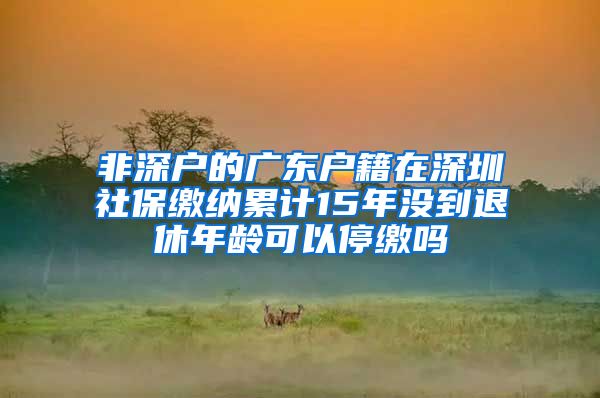 非深户的广东户籍在深圳社保缴纳累计15年没到退休年龄可以停缴吗